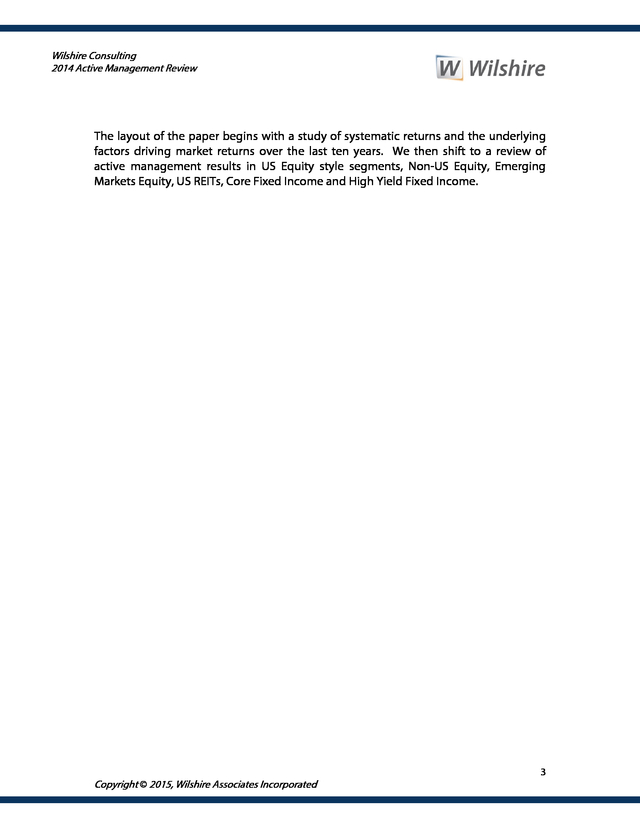 Wilshire Consulting
2014 Active Management Review

W Wilshire

The layout of the paper begins with a study of systematic returns and the underlying factors driving market returns over the last ten years. We then shift to a review of active management results in US Equity style segments, Non-US Equity, Emerging Markets Equity, US REITs, Core Fixed Income and High Yield Fixed Income.

3

Copyright © 2015, Wilshire Associates Incorporated